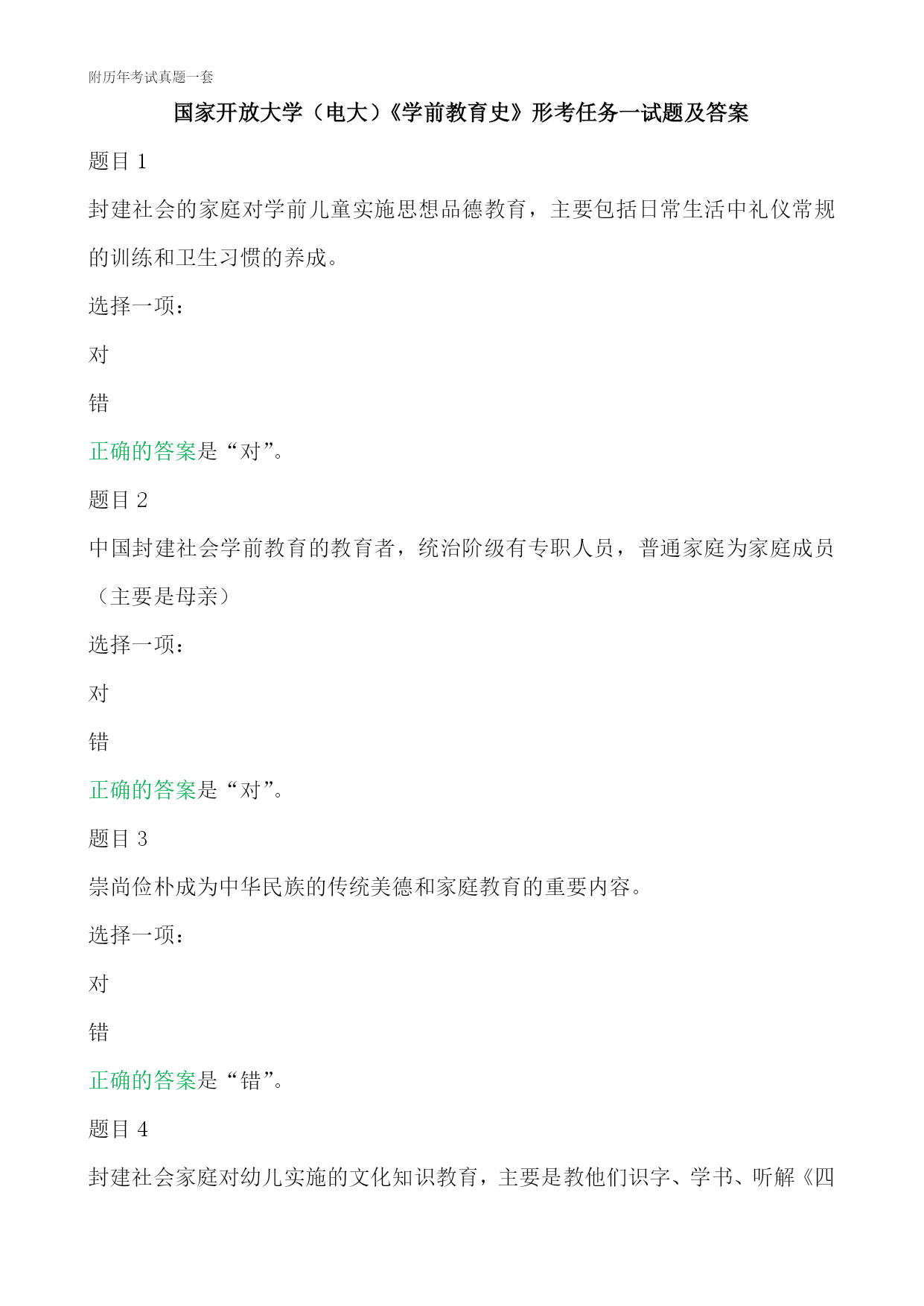 附历年考试真题一套

国家开放大学（电大）《学前教育史》形考任务一试题及答案

题目 1

封建社会的家庭对学前儿童实施思想品德教育，主要包括日常生活中礼仪常规的训练和卫生习惯的养成。

选择一项：

对

错

正确的答案是“对”。

题目 2

中国封建社会学前教育的教育者，统治阶级有专职人员，普通家庭为家庭成员（主要是母亲）

选择一项：

对

错

正确的答案是“对”。

题目 3

崇尚俭朴成为中华民族的传统美德和家庭教育的重要内容。

选择一项：

对

错

正确的答案是“错”。

题目 4

封建社会家庭对幼儿实施的文化知识教育，主要是教他们识字、学书、听解《四